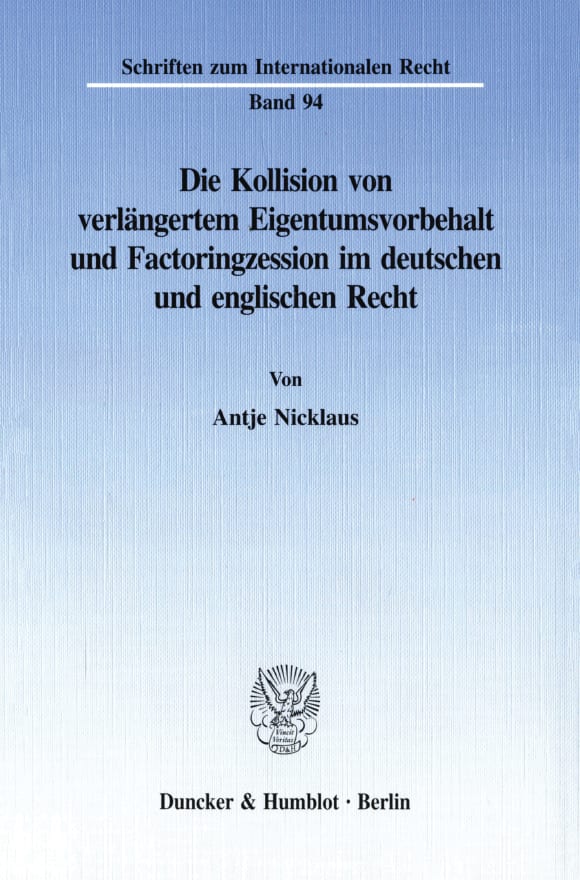 Schriften zum Internationalen Recht

Band 94

Die Kollision von verlängertem Eigentumsvorbehalt und Factoringzession im deutschen und englischen Recht

Von

Antje Nicklaus

Vincit Veritas D&H

Duncker & Humblot · Berlin